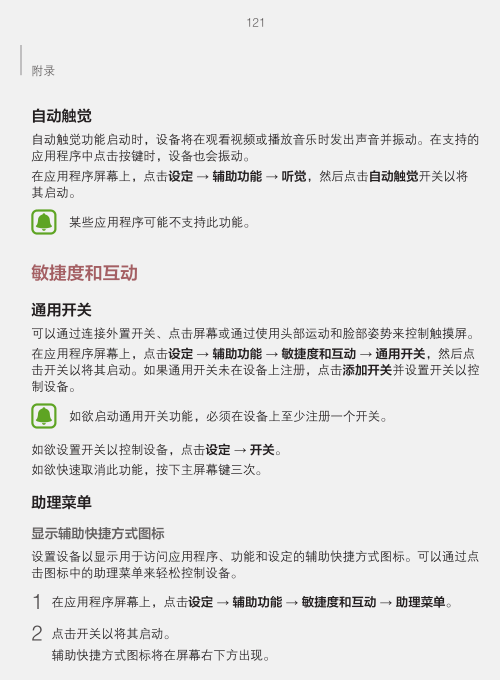 121

附录

自动触觉

自动触觉功能启动时，设备将在观看视频或播放音乐时发出声音并振动。在支持的应用程序中点击按键时，设备也会振动。

在应用程序屏幕上，点击设定 → 辅助功能 → 听觉，然后点击自动触觉开关以将其启动。

某些应用程序可能不支持此功能。

敏捷度和互动

通用开关

可以通过连接外置开关、点击屏幕或通过使用头部运动和脸部姿势来控制触摸屏。

在应用程序屏幕上，点击设定 → 辅助功能 → 敏捷度和互动 → 通用开关，然后点击开关以将其启动。如果通用开关未在设备上注册，点击添加开关并设置开关以控制设备。

如欲启动通用开关功能，必须在设备上至少注册一个开关。

如欲设置开关以控制设备，点击设定 → 开关。

如欲快速取消此功能，按下主屏幕键三次。

助理菜单

显示辅助快捷方式图标

设置设备以显示用于访问应用程序、功能和设定的辅助快捷方式图标。可以通过点击图标中的助理菜单来轻松控制设备。

1 在应用程序屏幕上，点击设定 → 辅助功能 → 敏捷度和互动 → 助理菜单。

2 点击开关以将其启动。
辅助快捷方式图标将在屏幕右下方出现。